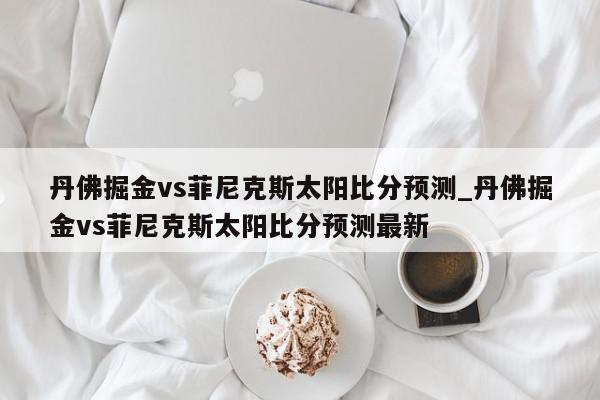 丹佛掘金vs菲尼克斯太阳比分预测_丹佛掘金vs菲尼克斯太阳比分预测最新